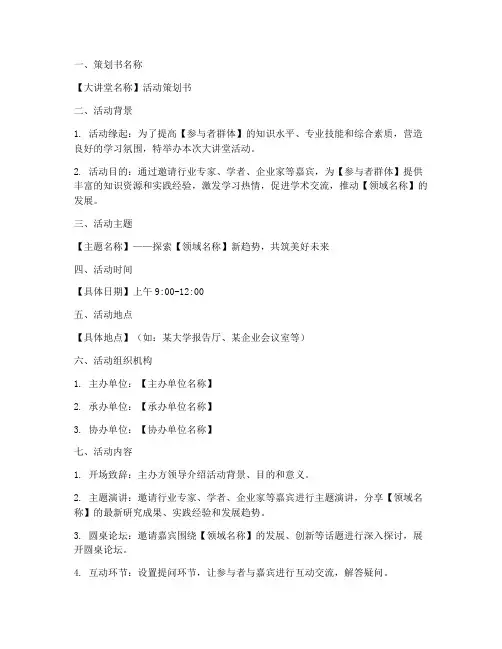 一、策划书名称

【大讲堂名称】活动策划书

二、活动背景

1. 活动缘起：为了提高【参与者群体】的知识水平、专业技能和综合素质，营造良好的学习氛围，特举办本次大讲堂活动。

2. 活动目的：通过邀请行业专家、学者、企业家等嘉宾，为【参与者群体】提供丰富的知识资源和实践经验，激发学习热情，促进学术交流，推动【领域名称】的发展。

三、活动主题

【主题名称】——探索【领域名称】新趋势，共筑美好未来

四、活动时间

【具体日期】上午 9:00-12:00

五、活动地点

【具体地点】（如：某大学报告厅、某企业会议室等）

六、活动组织机构

1. 主办单位：【主办单位名称】

2. 承办单位：【承办单位名称】

3. 协办单位：【协办单位名称】

七、活动内容

1. 开场致辞：主办方领导介绍活动背景、目的和意义。

2. 主题演讲：邀请行业专家、学者、企业家等嘉宾进行主题演讲，分享【领域名称】的最新研究成果、实践经验和发展趋势。

3. 圆桌论坛：邀请嘉宾围绕【领域名称】的发展、创新等话题进行深入探讨，展开圆桌论坛。

4. 互动环节：设置提问环节，让参与者与嘉宾进行互动交流，解答疑问。